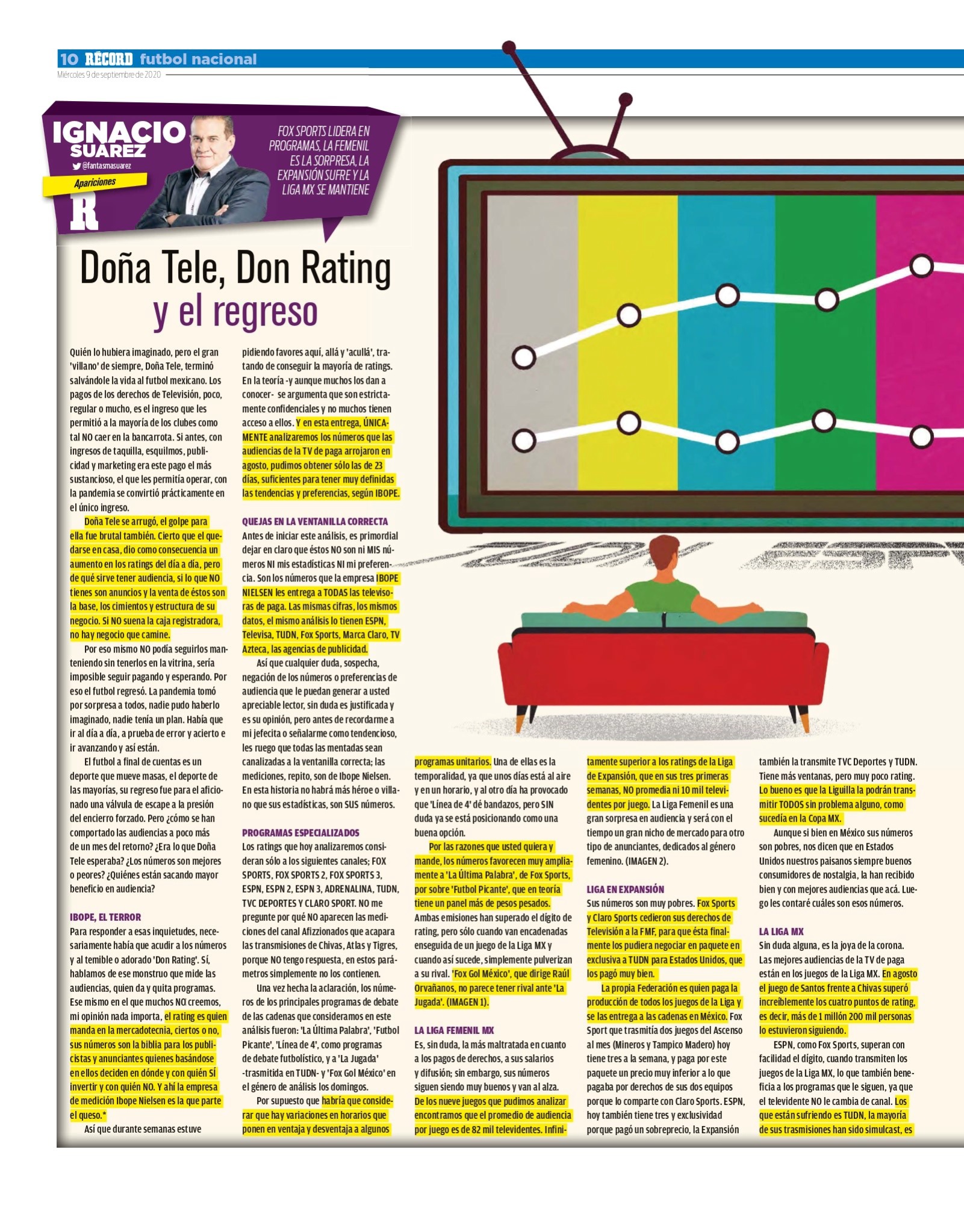 10 RÉCORD futbol nacional
Miércoles 9 de septiembre de 2020

IGNACIO SUÁREZ
@fantasmasuarez
Apariciones
R

FOX SPORTS LIDERA EN PROGRAMAS, LA FEMENIL ES LA SORPRESA, LA EXPANSIÓN SUFRE Y LA LIGA MX SE MANTIENE

Doña Tele, Don Rating y el regreso

Quién lo hubiera imaginado, pero el gran 'villano' de siempre, Doña Tele, terminó salvándole la vida al futbol mexicano. Los pagos de los derechos de Televisión, poco, regular o mucho, es el ingreso que les permitió a la mayoría de los clubes como tal NO caer en la bancarrota. Si antes, con ingresos de taquilla, esquilmos, publicidad y marketing era este pago el más sustancioso, el que les permitía operar, con la pandemia se convirtió prácticamente en el único ingreso.

Doña Tele se arrugó, el golpe para ella fue brutal también. Cierto que el quedarse en casa, dio como consecuencia un aumento en los ratings del día a día, pero de qué sirve tener audiencia, si lo que NO tienes son anuncios y la venta de éstos son la base, los cimientos y estructura de su negocio. Si NO suena la caja registradora, no hay negocio que camine.

Por eso mismo NO podía seguirlos manteniendo sin tenerlos en la vitrina, sería imposible seguir pagando y esperando. Por eso el futbol regresó. La pandemia tomó por sorpresa a todos, nadie pudo haberlo imaginado, nadie tenía un plan. Había que ir al día a día, a prueba de error y acierto e ir avanzando y así están.

El futbol a final de cuentas es un deporte que mueve masas, el deporte de las mayorías, su regreso fue para el aficionado una válvula de escape a la presión del encierro forzado. Pero ¿cómo se han comportado las audiencias a poco más de un mes del retorno? ¿Era lo que Doña Tele esperaba? ¿Los números son mejores o peores? ¿Quiénes están sacando mayor beneficio en audiencia?

IBOPE, EL TERROR
Para responder a esas inquietudes, necesariamente había que acudir a los números y al temible o adorado 'Don Rating'. Sí, hablamos de ese monstruo que mide las audiencias, quien da y quita programas. Ese mismo en el que muchos NO creemos, mi opinión nada importa, el rating es quien manda en la mercadotecnia, ciertos o no, sus números son la biblia para los publicistas y anunciantes quienes basándose en ellos deciden en dónde y con quién SÍ invertir y con quién NO. Y ahí la empresa de medición Ibope Nielsen es la que parte el queso.*

Así que durante semanas estuve pidiendo favores aquí, allá y 'acullá', tratando de conseguir la mayoría de ratings. En la teoría -y aunque muchos los dan a conocer- se argumenta que son estrictamente confidenciales y no muchos tienen acceso a ellos. Y en esta entrega, ÚNICAMENTE analizaremos los números que las audiencias de la TV de paga arrojaron en agosto, pudimos obtener sólo las de 23 días, suficientes para tener muy definidas las tendencias y preferencias, según IBOPE.

QUEJAS EN LA VENTANILLA CORRECTA
Antes de iniciar este análisis, es primordial dejar en claro que éstos NO son ni MIS números NI mis estadísticas NI mi preferencia. Son los números que la empresa IBOPE NIELSEN les entrega a TODAS las televisoras de paga. Las mismas cifras, los mismos datos, el mismo análisis lo tienen ESPN, Televisa, TUDN, Fox Sports, Marca Claro, TV Azteca, las agencias de publicidad.

Así que cualquier duda, sospecha, negación de los números o preferencias de audiencia que le puedan generar a usted apreciable lector, sin duda es justificada y es su opinión, pero antes de recordarme a mi jefecita o señalarme como tendencioso, les ruego que todas las mentadas sean canalizadas a la ventanilla correcta; las mediciones, repito, son de Ibope Nielsen. En esta historia no habrá más héroe o villano que sus estadísticas, son SUS números.

PROGRAMAS ESPECIALIZADOS
Los ratings que hoy analizaremos consideran sólo a los siguientes canales; FOX SPORTS, FOX SPORTS 2, FOX SPORTS 3, ESPN, ESPN 2, ESPN 3, ADRENALINA, TUDN, TVC DEPORTES Y CLARO SPORT. NO me pregunte por qué NO aparecen las mediciones del canal Afizzionados que acapara las transmisiones de Chivas, Atlas y Tigres, porque NO tengo respuesta, en estos parámetros simplemente no los contienen.

Una vez hecha la aclaración, los números de los principales programas de debate de las cadenas que consideramos en este análisis fueron: 'La Última Palabra', 'Futbol Picante', 'Línea de 4', como programas de debate futbolístico, y a 'La Jugada' -trasmitida en TUDN- y 'Fox Gol México' en el género de análisis los domingos.

Por supuesto que habría que considerar que hay variaciones en horarios que ponen en ventaja y desventaja a algunos programas unitarios. Una de ellas es la temporalidad, ya que unos días está al aire y en un horario, y al otro día ha provocado que 'Línea de 4' dé bandazos, pero SIN duda ya se está posicionando como una buena opción.

Por las razones que usted quiera y mande, los números favorecen muy ampliamente a 'La Última Palabra', de Fox Sports, por sobre 'Futbol Picante', que en teoría tiene un panel más de pesos pesados. Ambas emisiones han superado el dígito de rating, pero sólo cuando van encadenadas enseguida de un juego de la Liga MX y cuando así sucede, simplemente pulverizan a su rival. 'Fox Gol México', que dirige Raúl Orvañanos, no parece tener rival ante 'La Jugada'. (IMAGEN 1).

LA LIGA FEMENIL MX
Es, sin duda, la más maltratada en cuanto a los pagos de derechos, a sus salarios y difusión; sin embargo, sus números siguen siendo muy buenos y van al alza. De los nueve juegos que pudimos analizar encontramos que el promedio de audiencia por juego es de 82 mil televidentes. Infinitamente superior a los ratings de la Liga de Expansión, que en sus tres primeras semanas, NO promedia ni 10 mil televidentes por juego. La Liga Femenil es una gran sorpresa en audiencia y será con el tiempo un gran nicho de mercado para otro tipo de anunciantes, dedicados al género femenino. (IMAGEN 2).

LIGA EN EXPANSIÓN
Sus números son muy pobres. Fox Sports y Claro Sports cedieron sus derechos de Televisión a la FMF, para que ésta finalmente los pudiera negociar en paquete en exclusiva a TUDN para Estados Unidos, que los pagó muy bien.

La propia Federación es quien paga la producción de todos los juegos de la Liga y se las entrega a las cadenas en México. Fox Sport que trasmitía dos juegos del Ascenso al mes (Mineros y Tampico Madero) hoy tiene tres a la semana, y paga por este paquete un precio muy inferior a lo que pagaba por derechos de sus dos equipos porque lo comparte con Claro Sports. ESPN, hoy también tiene tres y exclusividad porque pagó un sobreprecio, la Expansión también la transmite TVC Deportes y TUDN. Tiene más ventanas, pero muy poco rating. Lo bueno es que la Liguilla la podrán transmitir TODOS sin problema alguno, como sucedía en la Copa MX.

Aunque si bien en México sus números son pobres, nos dicen que en Estados Unidos nuestros paisanos siempre buenos consumidores de nostalgia, la han recibido bien y con mejores audiencias que acá. Luego les contaré cuáles son esos números.

LA LIGA MX
Sin duda alguna, es la joya de la corona. Las mejores audiencias de la TV de paga están en los juegos de la Liga MX. En agosto el juego de Santos frente a Chivas superó increíblemente los cuatro puntos de rating, es decir, más de 1 millón 200 mil personas lo estuvieron siguiendo.

ESPN, como Fox Sports, superan con facilidad el dígito, cuando transmiten los juegos de la Liga MX, lo que también beneficia a los programas que le siguen, ya que el televidente NO le cambia de canal. Los que están sufriendo es TUDN, la mayoría de sus trasmisiones han sido simulcast, es